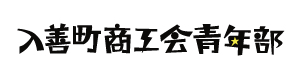 入善町商工会青年部